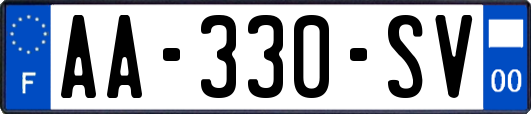 F

AA-330-SV

00